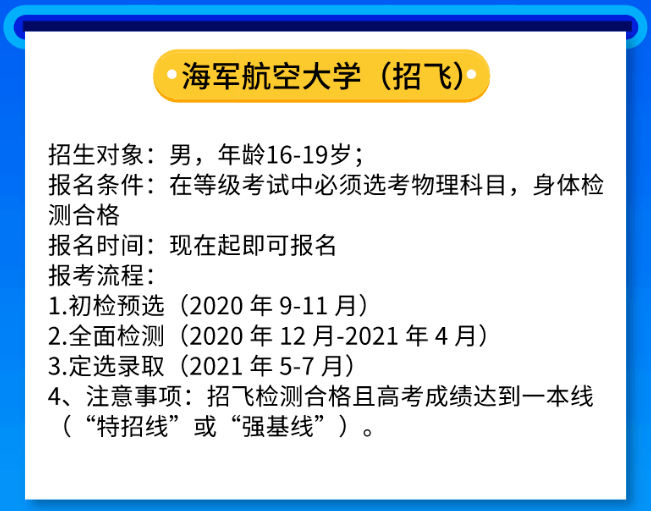 海军航空大学（招飞）

招生对象：男，年龄16-19岁；
报名条件：在等级考试中必须选考物理科目，身体检测合格
报名时间：现在起即可报名
报考流程：
1.初检预选（2020 年 9-11 月）
2.全面检测（2020 年 12 月-2021 年 4 月）
3.定选录取（2021 年 5-7 月）
4、注意事项：招飞检测合格且高考成绩达到一本线（“特招线”或“强基线”）。